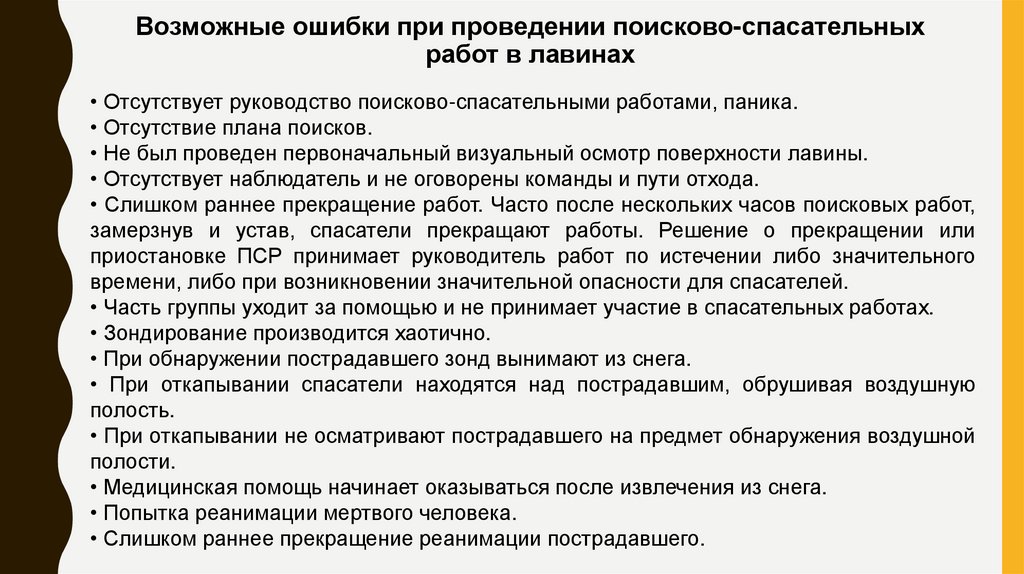 Возможные ошибки при проведении поисково-спасательных работ в лавинах

• Отсутствует руководство поисково-спасательными работами, паника.
• Отсутствие плана поисков.
• Не был проведен первоначальный визуальный осмотр поверхности лавины.
• Отсутствует наблюдатель и не оговорены команды и пути отхода.
• Слишком раннее прекращение работ. Часто после нескольких часов поисковых работ, замерзнув и устав, спасатели прекращают работы. Решение о прекращении или приостановке ПСР принимает руководитель работ по истечении либо значительного времени, либо при возникновении значительной опасности для спасателей.
• Часть группы уходит за помощью и не принимает участие в спасательных работах.
• Зондирование производится хаотично.
• При обнаружении пострадавшего зонд вынимают из снега.
• При откапывании спасатели находятся над пострадавшим, обрушивая воздушную полость.
• При откапывании не осматривают пострадавшего на предмет обнаружения воздушной полости.
• Медицинская помощь начинает оказываться после извлечения из снега.
• Попытка реанимации мертвого человека.
• Слишком раннее прекращение реанимации пострадавшего.